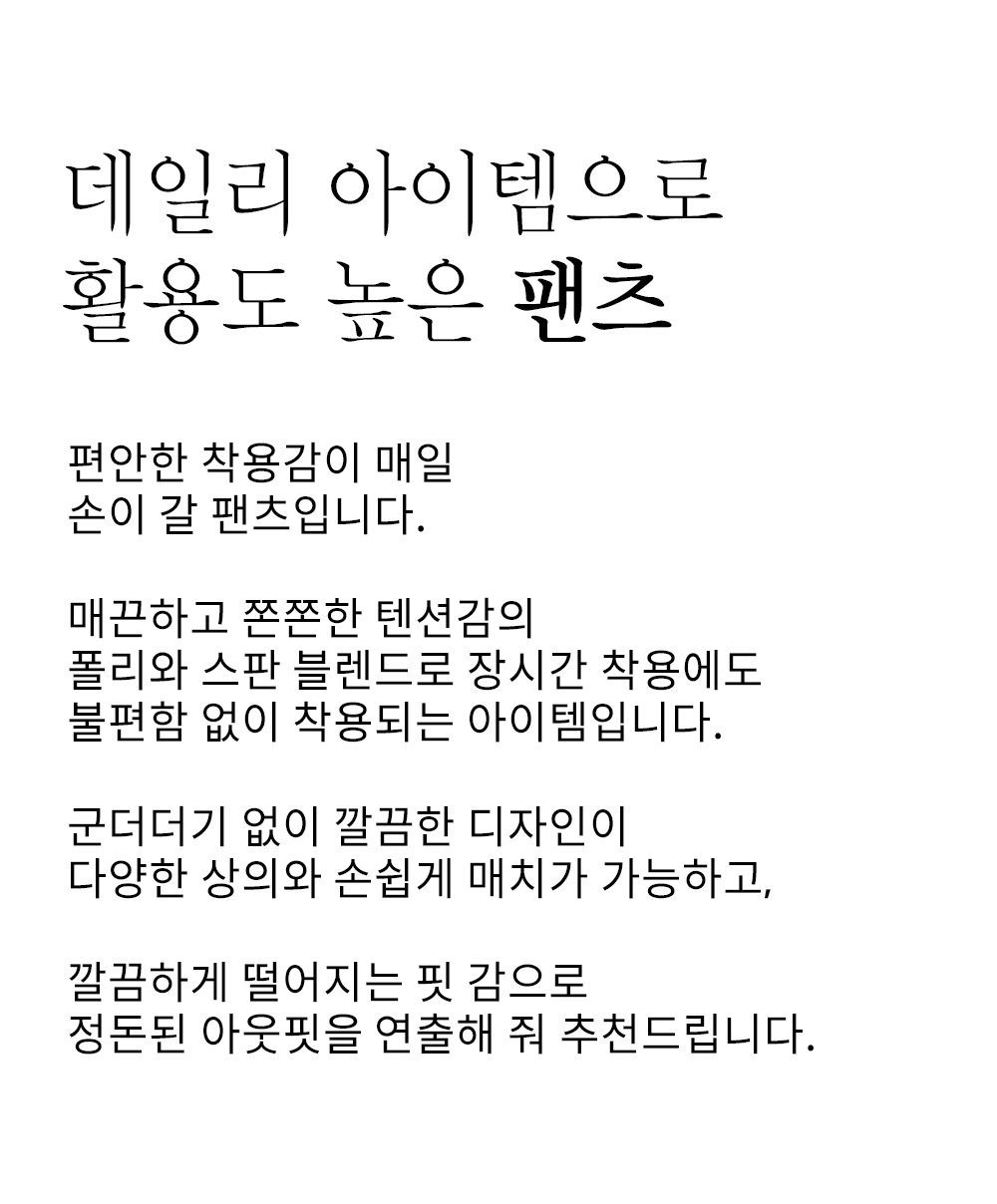 데일리 아이템으로
활용도 높은 팬츠

편안한 착용감이 매일
손이 갈 팬츠입니다.

매끈하고 쫀쫀한 텐션감의
폴리와 스판 블렌드로 장시간 착용에도
불편함 없이 착용되는 아이템입니다.

군더더기 없이 깔끔한 디자인이
다양한 상의와 손쉽게 매치가 가능하고,

깔끔하게 떨어지는 핏 감으로
정돈된 아웃핏을 연출해 줘 추천드립니다.